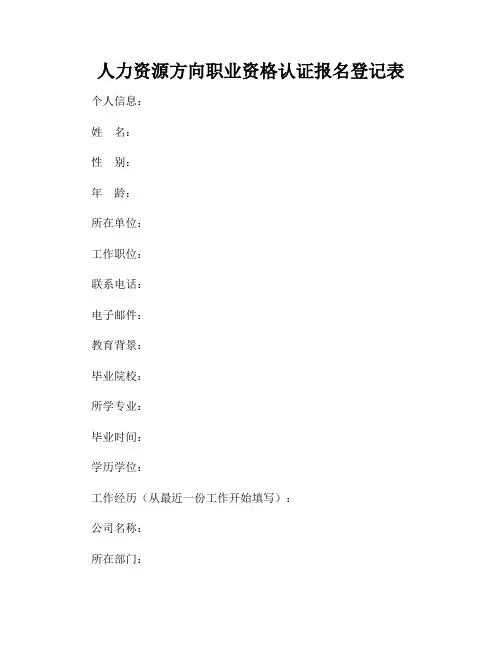 人力资源方向职业资格认证报名登记表

个人信息：

姓　名：

性　别：

年　龄：

所在单位：

工作职位：

联系电话：

电子邮件：

教育背景：

毕业院校：

所学专业：

毕业时间：

学历学位：

工作经历（从最近一份工作开始填写）：

公司名称：

所在部门：